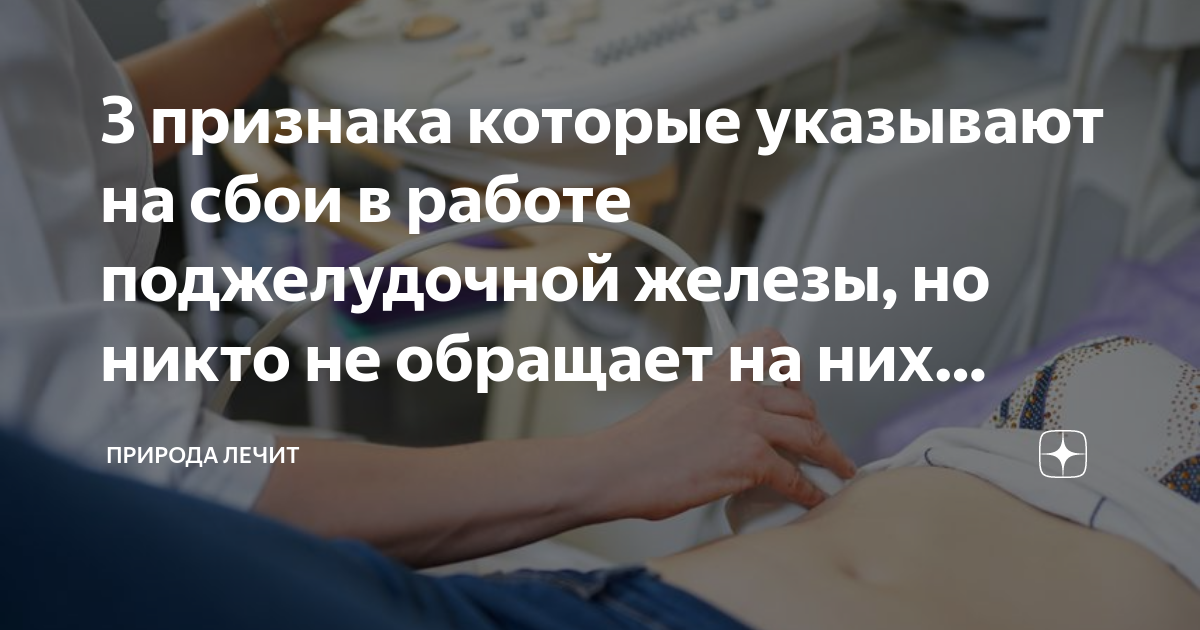 3 признака которые указывают на сбои в работе поджелудочной железы, но никто не обращает на них...

ПРИРОДА ЛЕЧИТ